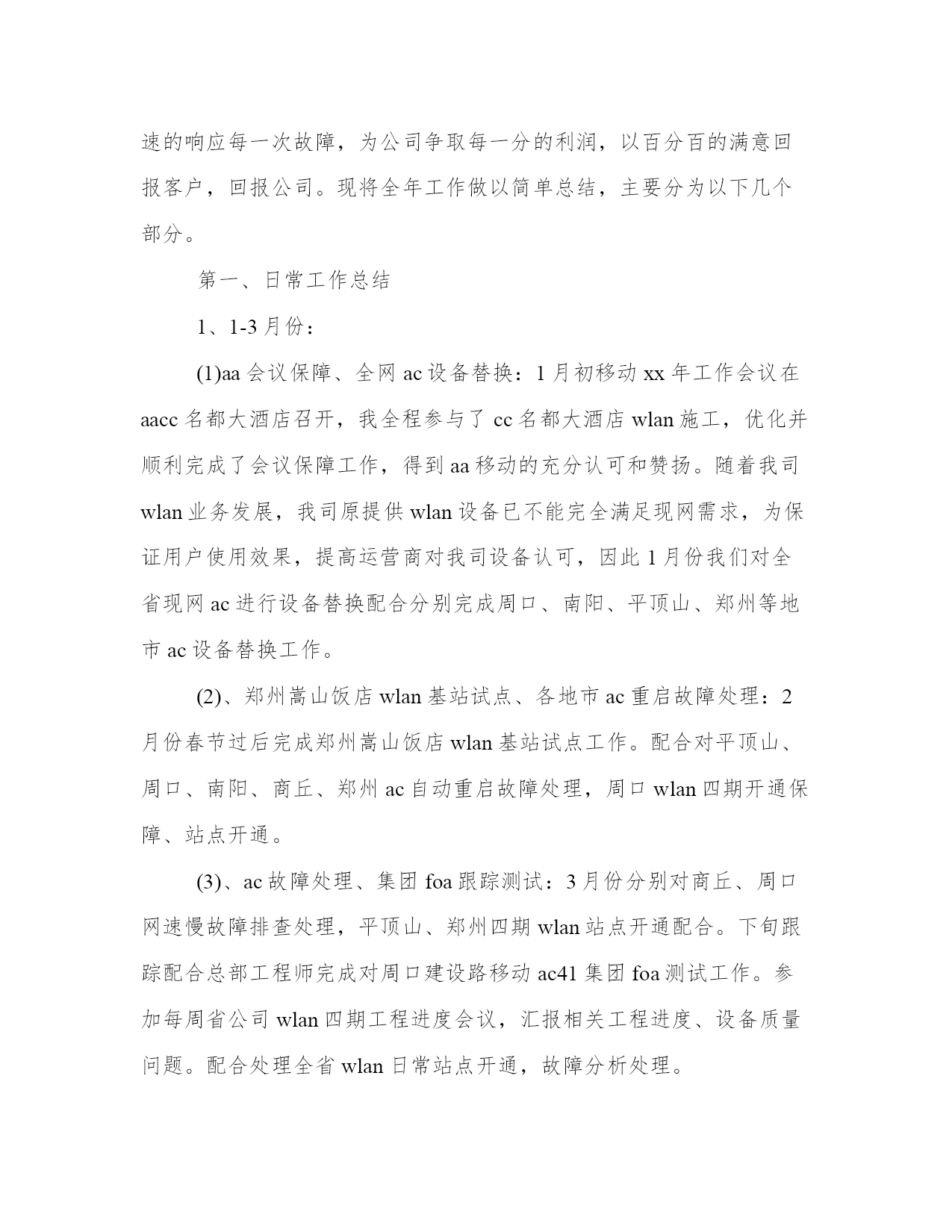 速的响应每一次故障，为公司争取每一分的利润，以百分百的满意回报客户，回报公司。现将全年工作做以简单总结，主要分为以下几个部分。

第一、日常工作总结

1、1-3 月份：

(1)aa 会议保障、全网 ac 设备替换：1 月初移动 xx 年工作会议在 aacc 名都大酒店召开，我全程参与了 cc 名都大酒店 wlan 施工，优化并顺利完成了会议保障工作，得到 aa 移动的充分认可和赞扬。随着我司 wlan 业务发展，我司原提供 wlan 设备已不能完全满足现网需求，为保证用户使用效果，提高运营商对我司设备认可，因此 1 月份我们对全省现网 ac 进行设备替换配合分别完成周口、南阳、平顶山、郑州等地市 ac 设备替换工作。

(2)、郑州嵩山饭店 wlan 基站试点、各地市 ac 重启故障处理：2 月份春节过后完成郑州嵩山饭店 wlan 基站试点工作。配合对平顶山、周口、南阳、商丘、郑州 ac 自动重启故障处理，周口 wlan 四期开通保障、站点开通。

(3)、ac 故障处理、集团 foa 跟踪测试：3 月份分别对商丘、周口网速慢故障排查处理，平顶山、郑州四期 wlan 站点开通配合。下旬跟踪配合总部工程师完成对周口建设路移动 ac41 集团 foa 测试工作。参加每周省公司 wlan 四期工程进度会议，汇报相关工程进度、设备质量问题。配合处理全省 wlan 日常站点开通，故障分析处理。